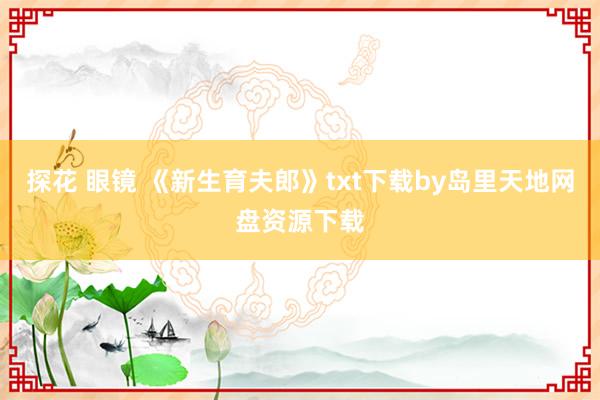 探花 眼镜 《新生育夫郎》txt下载by岛里天地网盘资源下载